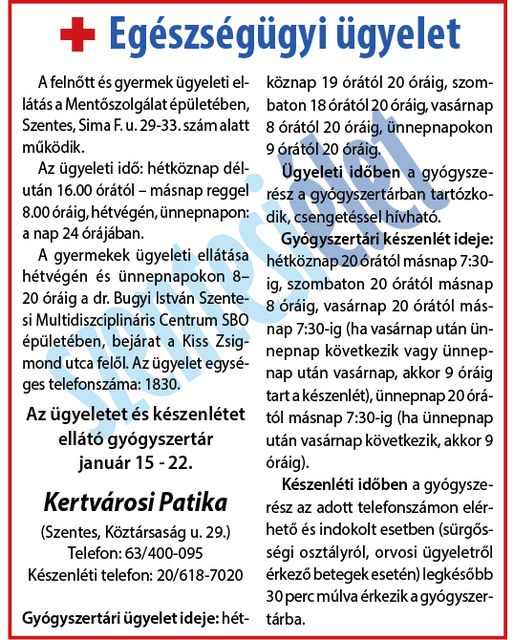 Egészségügyi ügyelet

A felnőtt és gyermek ügyeleti ellátás a Mentőszolgálat épületében, Szentes, Sima F. u. 29-33. szám alatt működik.

Az ügyeleti idő: hétköznap délután 16.00 órától – másnap reggel 8.00 óráig, hétvégén, ünnepnapon: a nap 24 órájában.

A gyermekek ügyeleti ellátása hétvégén és ünnepnapokon 8–20 óráig a dr. Bugyi István Szentesi Multidiszciplináris Centrum SBO épületében, bejárat a Kiss Zsigmond utca felől. Az ügyelet egységes telefonszáma: 1830.

Az ügyeletet és készenlétet ellátó gyógyszertár január 15 - 22.

Kertvárosi Patika

(Szentes, Köztársaság u. 29.)
Telefon: 63/400-095
Készenléti telefon: 20/618-7020

Gyógyszertári ügyelet ideje: hétköznap 19 órától 20 óráig, szombaton 18 órától 20 óráig, vasárnap 8 órától 20 óráig, ünnepnapokon 9 órától 20 óráig.

Ügyeleti időben a gyógyszerész a gyógyszertárban tartózkodik, csengetéssel hívható.

Gyógyszertári készenlét ideje: hétköznap 20 órától másnap 7:30-ig, szombaton 20 órától másnap 8 óráig, vasárnap 20 órától másnap 7:30-ig (ha vasárnap után ünnepnap következik vagy ünnepnap után vasárnap, akkor 9 óráig tart a készenlét), ünnepnap 20 órától másnap 7:30-ig (ha ünnepnap után vasárnap következik, akkor 9 óráig).

Készenléti időben a gyógyszerész az adott telefonszámon elérhető és indokolt esetben (sürgősségi osztályról, orvosi ügyeletről érkező betegek esetén) legkésőbb 30 perc múlva érkezik a gyógyszertárba.

Szentesi Élet